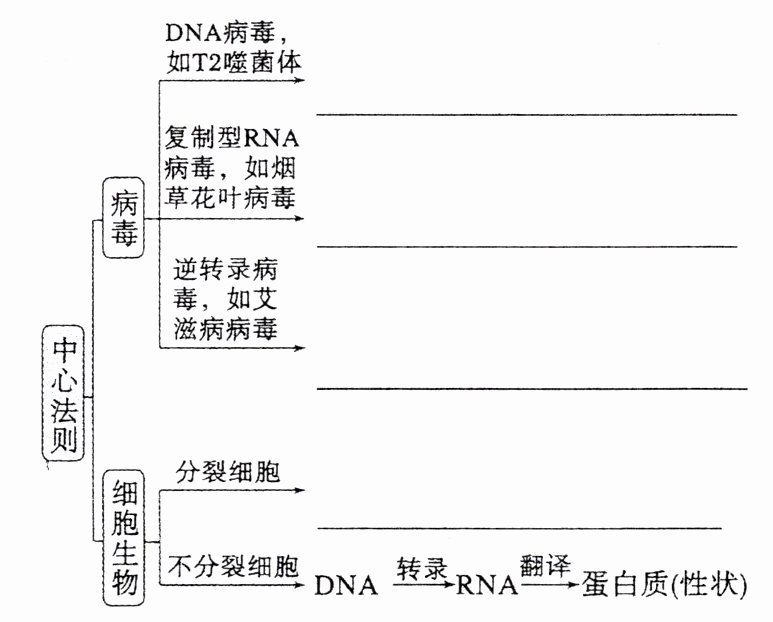 中心法则

病毒

DNA病毒，如T2噬菌体

复制型RNA病毒，如烟草花叶病毒

逆转录病毒，如艾滋病病毒

细胞生物

分裂细胞

不分裂细胞

DNA $\xrightarrow{转录}$ RNA $\xrightarrow{翻译}$ 蛋白质(性状)